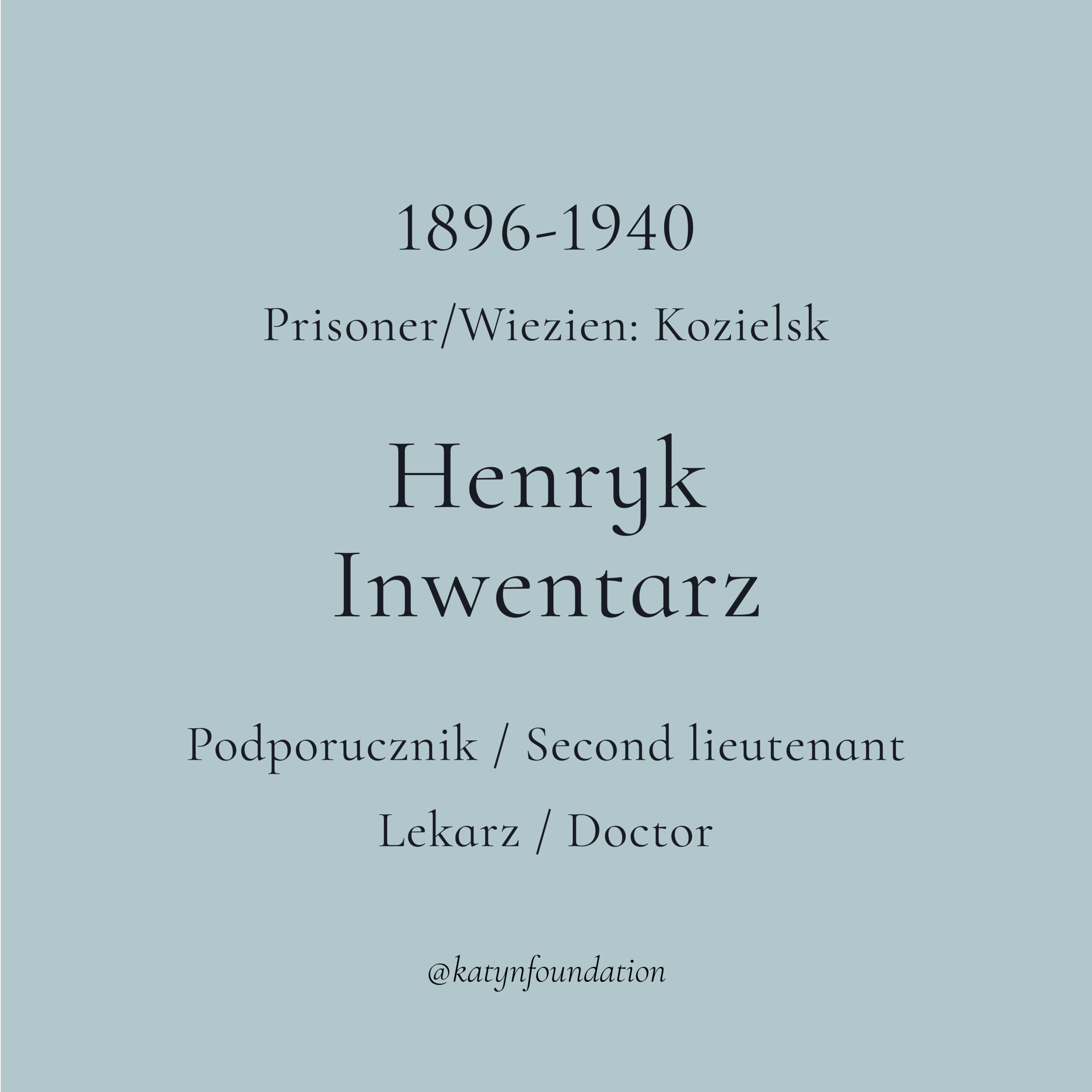 1896-1940

Prisoner/Wiezien: Kozielsk

Henryk
Inwentarz

Podporucznik / Second lieutenant

Lekarz / Doctor

@katynfoundation